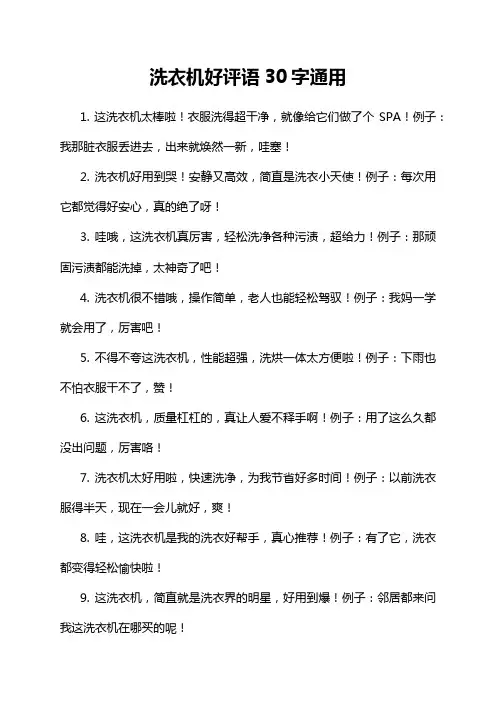 洗衣机好评语 30 字通用

1. 这洗衣机太棒啦！衣服洗得超干净，就像给它们做了个 SPA！例子：我那脏衣服丢进去，出来就焕然一新，哇塞！

2. 洗衣机好用到哭！安静又高效，简直是洗衣小天使！例子：每次用它都觉得好安心，真的绝了呀！

3. 哇哦，这洗衣机真厉害，轻松洗净各种污渍，超给力！例子：那顽固污渍都能洗掉，太神奇了吧！

4. 洗衣机很不错哦，操作简单，老人也能轻松驾驭！例子：我妈一学就会用了，厉害吧！

5. 不得不夸这洗衣机，性能超强，洗烘一体太方便啦！例子：下雨也不怕衣服干不了，赞！

6. 这洗衣机，质量杠杠的，真让人爱不释手啊！例子：用了这么久都没出问题，厉害咯！

7. 洗衣机太好用啦，快速洗净，为我节省好多时间！例子：以前洗衣服得半天，现在一会儿就好，爽！

8. 哇，这洗衣机是我的洗衣好帮手，真心推荐！例子：有了它，洗衣都变得轻松愉快啦！

9. 这洗衣机，简直就是洗衣界的明星，好用到爆！例子：邻居都来问我这洗衣机在哪买的呢！